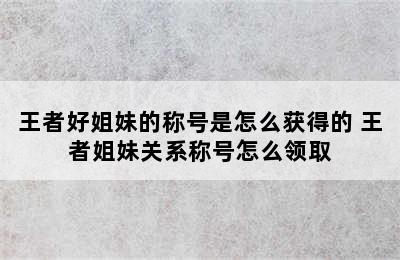 王者好姐妹的称号是怎么获得的 王者姐妹关系称号怎么领取